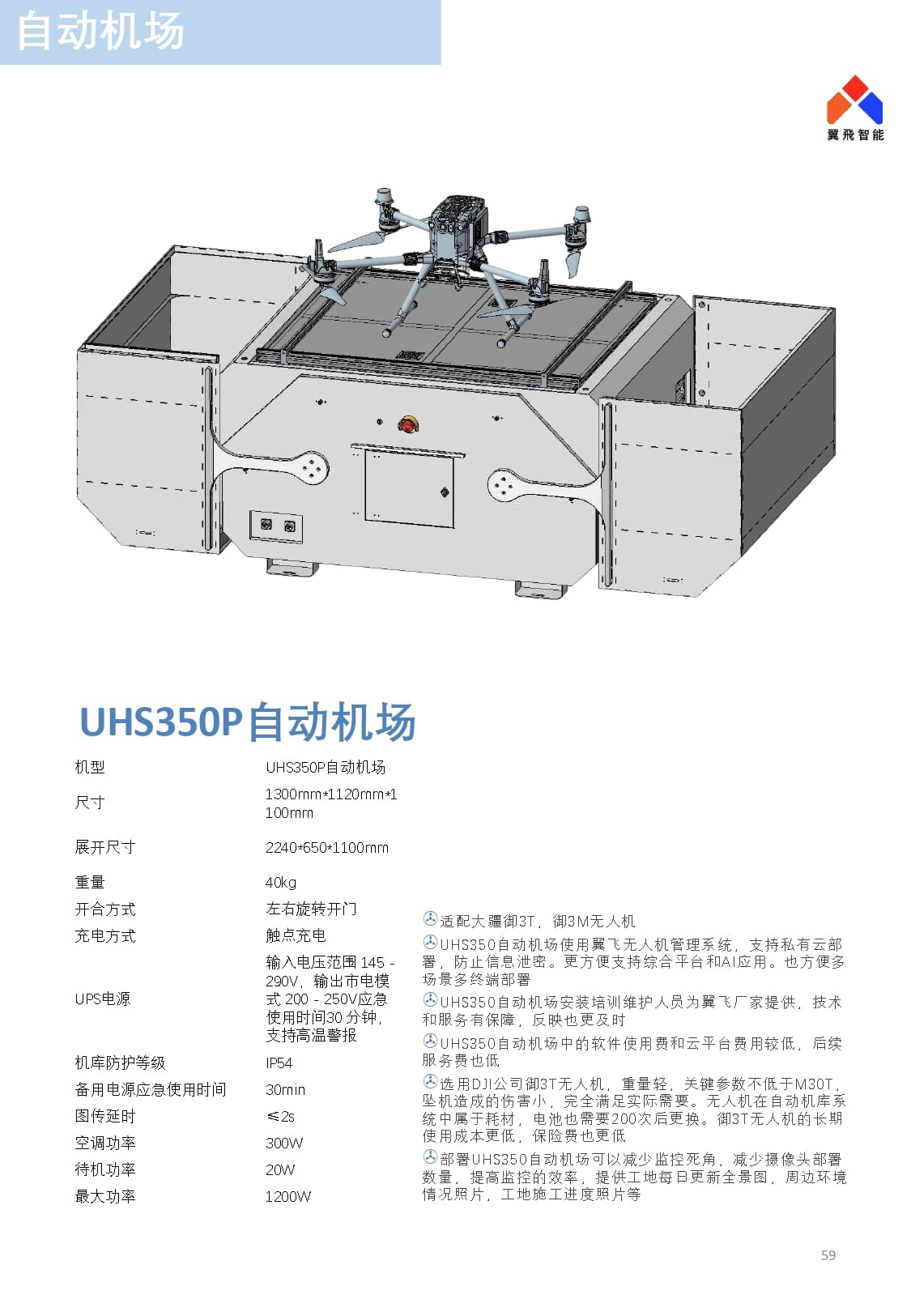 自动机场

翼飛智能

UHS350P自动机场

机型
UHS350P自动机场

尺寸
1300mm*1120mm*1100mm

展开尺寸
2240*650*1100mm

重量
40kg

开合方式
左右旋转开门

充电方式
触点充电

UPS电源
输入电压范围145 - 290V，输出市电模式200 - 250V应急使用时间30分钟，支持高温警报

机库防护等级
IP54

备用电源应急使用时间
30min

图传延时
≤2s

空调功率
300W

待机功率
20W

最大功率
1200W

适配大疆御3T，御3M无人机

UHS350自动机场使用翼飞无人机管理系统，支持私有云部署，防止信息泄密。更方便支持综合平台和AI应用。也方便多场景多终端部署

UHS350自动机场安装培训维护人员为翼飞厂家提供，技术和服务有保障，反映也更及时

UHS350自动机场中的软件使用费和云平台费用较低，后续服务费也低

选用DJI公司御3T无人机，重量轻，关键参数不低于M30T，坠机造成的伤害小，完全满足实际需要。无人机在自动机库系统中属于耗材，电池也需要200次后更换。御3T无人机的长期使用成本更低，保险费也更低

部署UHS350自动机场可以减少监控死角，减少摄像头部署数量，提高监控的效率，提供工地每日更新全景图，周边环境情况照片，工地施工进度照片等

59